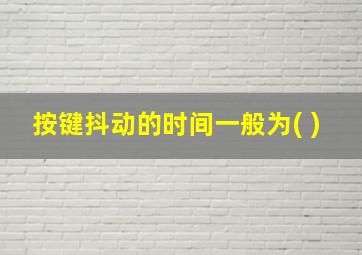 按键抖动的时间一般为( )